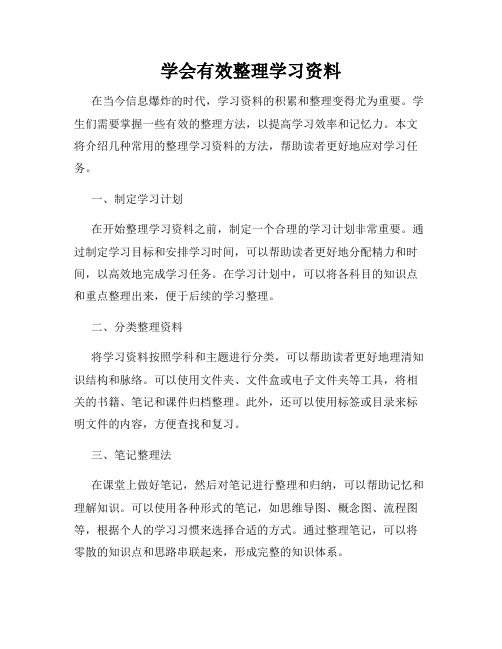 学会有效整理学习资料

在当今信息爆炸的时代，学习资料的积累和整理变得尤为重要。学生们需要掌握一些有效的整理方法，以提高学习效率和记忆力。本文将介绍几种常用的整理学习资料的方法，帮助读者更好地应对学习任务。

一、制定学习计划

在开始整理学习资料之前，制定一个合理的学习计划非常重要。通过制定学习目标和安排学习时间，可以帮助读者更好地分配精力和时间，以高效地完成学习任务。在学习计划中，可以将各科目的知识点和重点整理出来，便于后续的学习整理。

二、分类整理资料

将学习资料按照学科和主题进行分类，可以帮助读者更好地理清知识结构和脉络。可以使用文件夹、文件盒或电子文件夹等工具，将相关的书籍、笔记和课件归档整理。此外，还可以使用标签或目录来标明文件的内容，方便查找和复习。

三、笔记整理法

在课堂上做好笔记，然后对笔记进行整理和归纳，可以帮助记忆和理解知识。可以使用各种形式的笔记，如思维导图、概念图、流程图等，根据个人的学习习惯来选择合适的方式。通过整理笔记，可以将零散的知识点和思路串联起来，形成完整的知识体系。